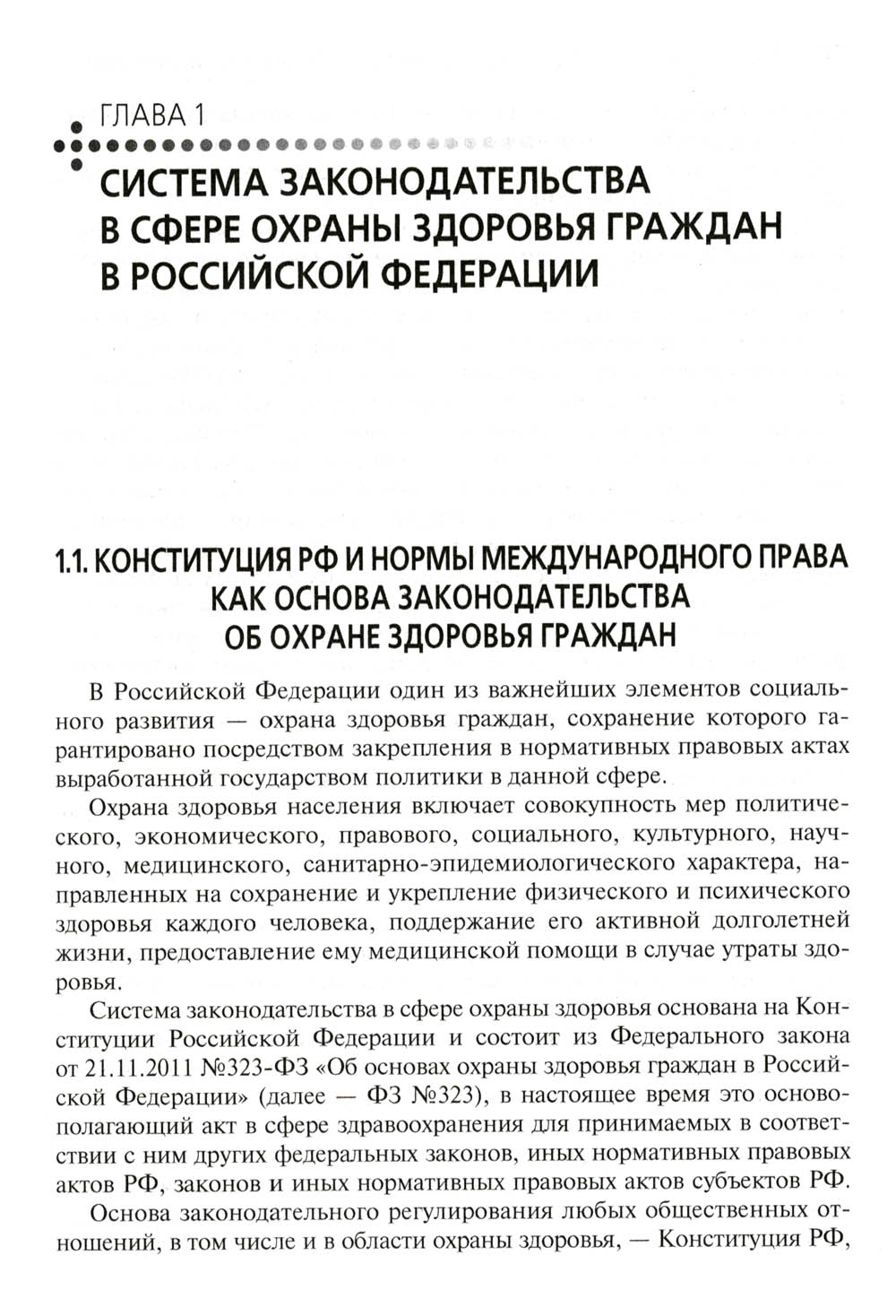 ГЛАВА 1

СИСТЕМА ЗАКОНОДАТЕЛЬСТВА В СФЕРЕ ОХРАНЫ ЗДОРОВЬЯ ГРАЖДАН В РОССИЙСКОЙ ФЕДЕРАЦИИ

1.1. КОНСТИТУЦИЯ РФ И НОРМЫ МЕЖДУНАРОДНОГО ПРАВА КАК ОСНОВА ЗАКОНОДАТЕЛЬСТВА ОБ ОХРАНЕ ЗДОРОВЬЯ ГРАЖДАН

В Российской Федерации один из важнейших элементов социального развития — охрана здоровья граждан, сохранение которого гарантировано посредством закрепления в нормативных правовых актах выработанной государством политики в данной сфере.

Охрана здоровья населения включает совокупность мер политического, экономического, правового, социального, культурного, научного, медицинского, санитарно-эпидемиологического характера, направленных на сохранение и укрепление физического и психического здоровья каждого человека, поддержание его активной долголетней жизни, предоставление ему медицинской помощи в случае утраты здоровья.

Система законодательства в сфере охраны здоровья основана на Конституции Российской Федерации и состоит из Федерального закона от 21.11.2011 №323-ФЗ «Об основах охраны здоровья граждан в Российской Федерации» (далее — ФЗ №323), в настоящее время это основополагающий акт в сфере здравоохранения для принимаемых в соответствии с ним других федеральных законов, иных нормативных правовых актов РФ, законов и иных нормативных правовых актов субъектов РФ.

Основа законодательного регулирования любых общественных отношений, в том числе и в области охраны здоровья, — Конституция РФ,